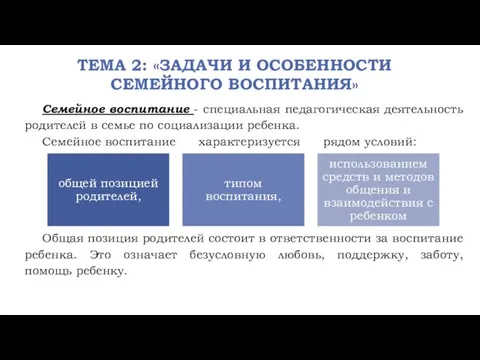 ТЕМА 2: «ЗАДАЧИ И ОСОБЕННОСТИ СЕМЕЙНОГО ВОСПИТАНИЯ»

Семейное воспитание - специальная педагогическая деятельность родителей в семье по социализации ребенка.

Семейное воспитание характеризуется рядом условий:

общей позицией родителей,

типом воспитания,

использованием средств и методов общения и взаимодействия с ребенком

Общая позиция родителей состоит в ответственности за воспитание ребенка. Это означает безусловную любовь, поддержку, заботу, помощь ребенку.